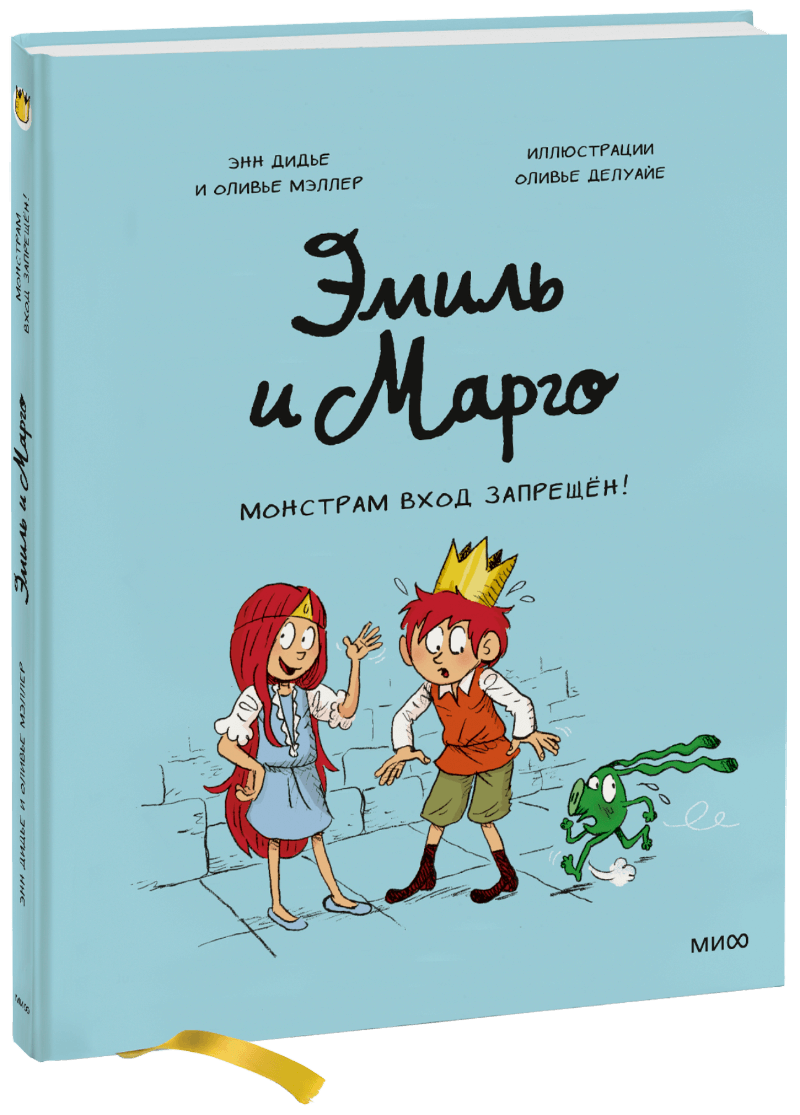 ЭНН ДИДЬЕ
И ОЛИВЬЕ МЭЛЛЕР

ИЛЛЮСТРАЦИИ
ОЛИВЬЕ ДЕЛУАЙЕ

Эмиль и Марго

МОНСТРАМ ВХОД ЗАПРЕЩЁН!

МИФ

МОНСТРАМ ВХОД ЗАПРЕЩЁН!

Эмиль и Марго

ЭНН ДИДЬЕ И ОЛИВЬЕ МЭЛЛЕР

МИФ